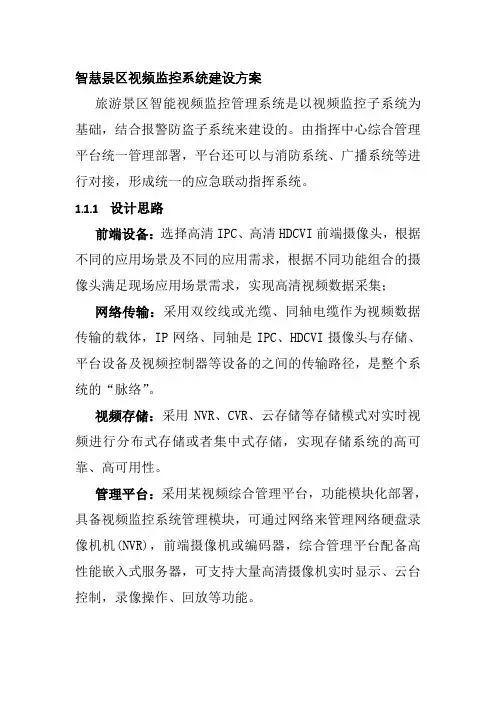 智慧景区视频监控系统建设方案

旅游景区智能视频监控管理系统是以视频监控子系统为基础，结合报警防盗子系统来建设的。由指挥中心综合管理平台统一管理部署，平台还可以与消防系统、广播系统等进行对接，形成统一的应急联动指挥系统。

1.1.1 设计思路

前端设备：选择高清 IPC、高清 HDCVI 前端摄像头，根据不同的应用场景及不同的应用需求，根据不同功能组合的摄像头满足现场应用场景需求，实现高清视频数据采集；

网络传输：采用双绞线或光缆、同轴电缆作为视频数据传输的载体，IP 网络、同轴是 IPC、HDCVI 摄像头与存储、平台设备及视频控制器等设备的之间的传输路径，是整个系统的“脉络”。

视频存储：采用 NVR、CVR、云存储等存储模式对实时视频进行分布式存储或者集中式存储，实现存储系统的高可靠、高可用性。

管理平台：采用某视频综合管理平台，功能模块化部署，具备视频监控系统管理模块，可通过网络来管理网络硬盘录像机机(NVR)，前端摄像机或编码器，综合管理平台配备高性能嵌入式服务器，可支持大量高清摄像机实时显示、云台控制，录像操作、回放等功能。